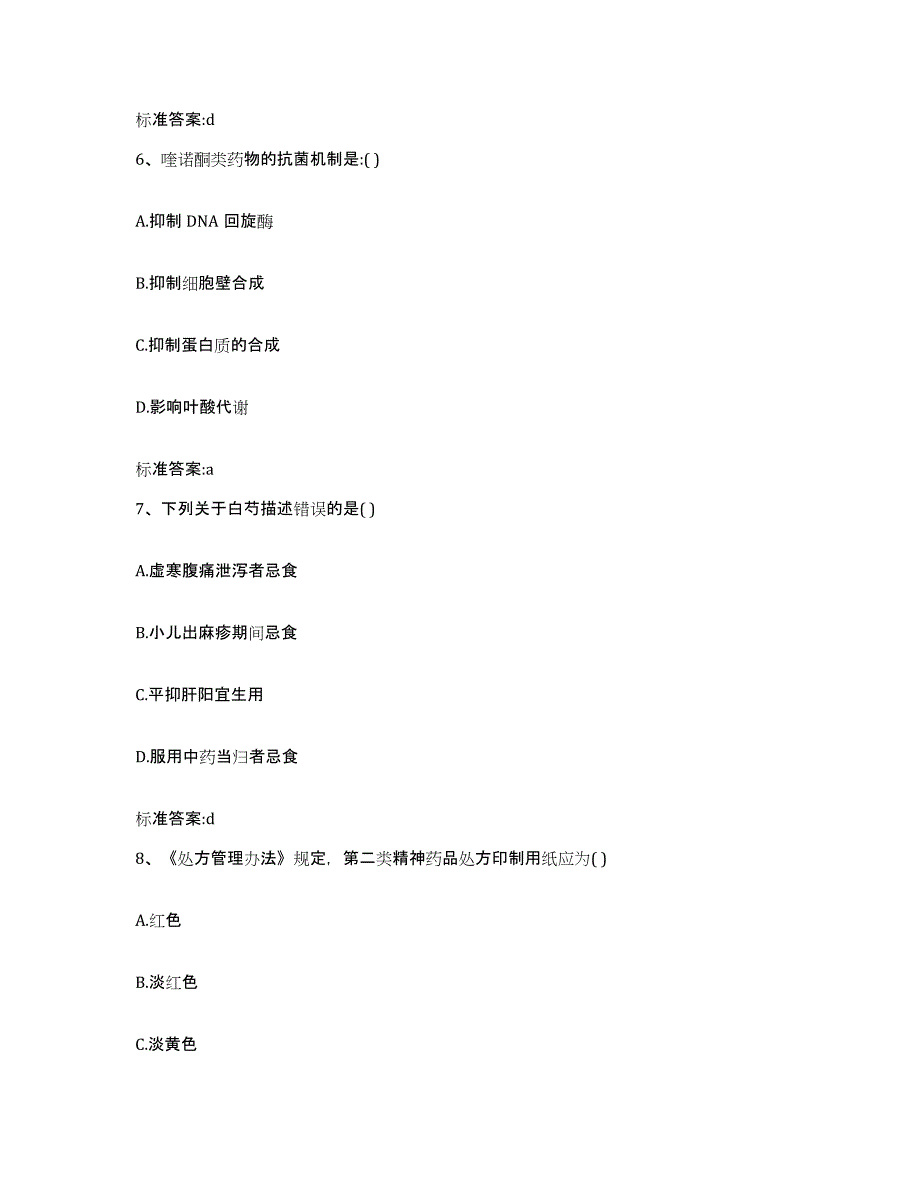 标准答案:d

6、喹诺酮类药物的抗菌机制是:( )

A.抑制 DNA 回旋酶

B.抑制细胞壁合成

C.抑制蛋白质的合成

D.影响叶酸代谢

标准答案:a

7、下列关于白芍描述错误的是( )

A.虚寒腹痛泄泻者忌食

B.小儿出麻疹期间忌食

C.平抑肝阳宜生用

D.服用中药当归者忌食

标准答案:d

8、《处方管理办法》规定，第二类精神药品处方印制用纸应为( )

A.红色

B.淡红色

C.淡黄色